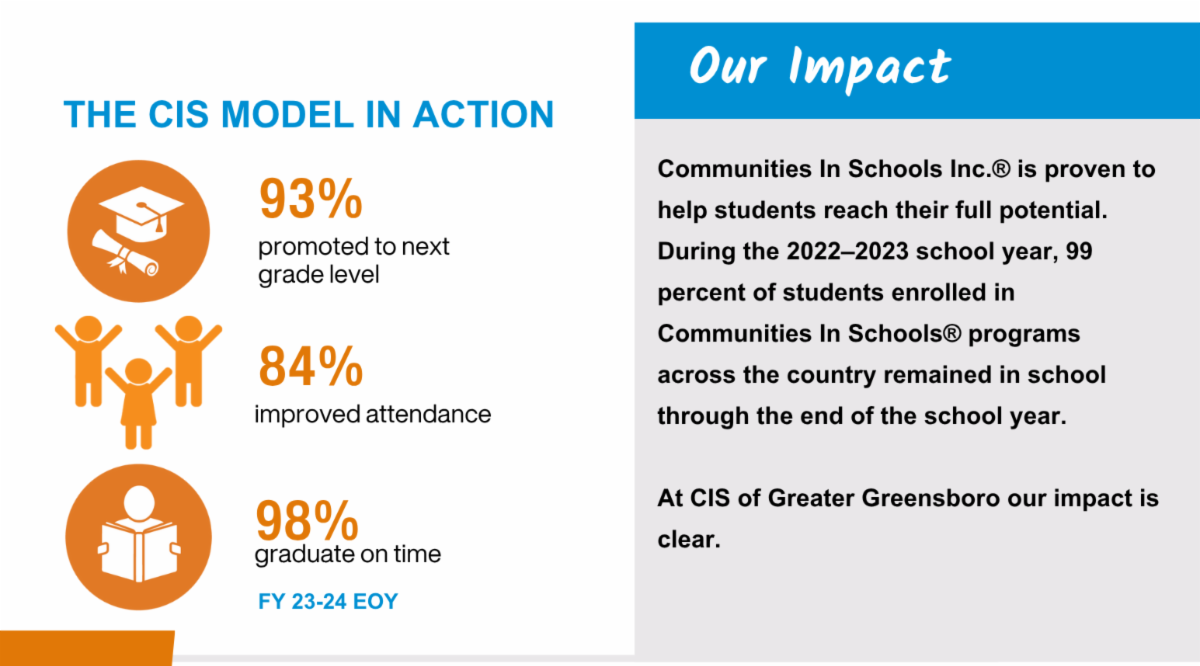 THE CIS MODEL IN ACTION

93%
promoted to next grade level

84%
improved attendance

98%
graduate on time

FY 23-24 EOY

Our Impact

Communities In Schools Inc.® is proven to help students reach their full potential. During the 2022–2023 school year, 99 percent of students enrolled in Communities In Schools® programs across the country remained in school through the end of the school year.

At CIS of Greater Greensboro our impact is clear.